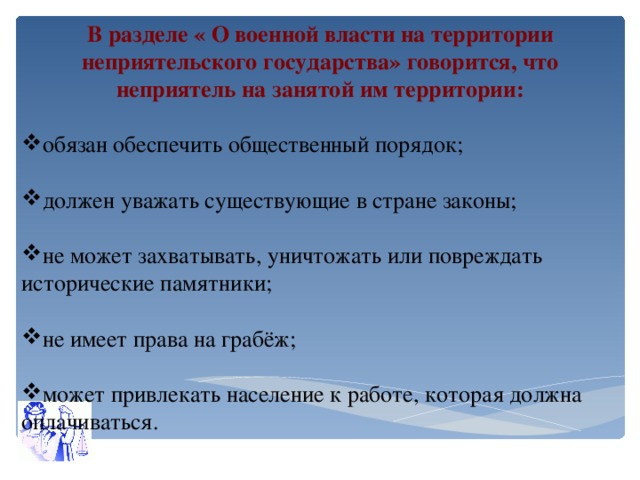 В разделе « О военной власти на территории неприятельского государства» говорится, что неприятель на занятой им территории:

❖обязан обеспечить общественный порядок;

❖должен уважать существующие в стране законы;

❖не может захватывать, уничтожать или повреждать исторические памятники;

❖не имеет права на грабёж;

❖может привлекать население к работе, которая должна оплачиваться.